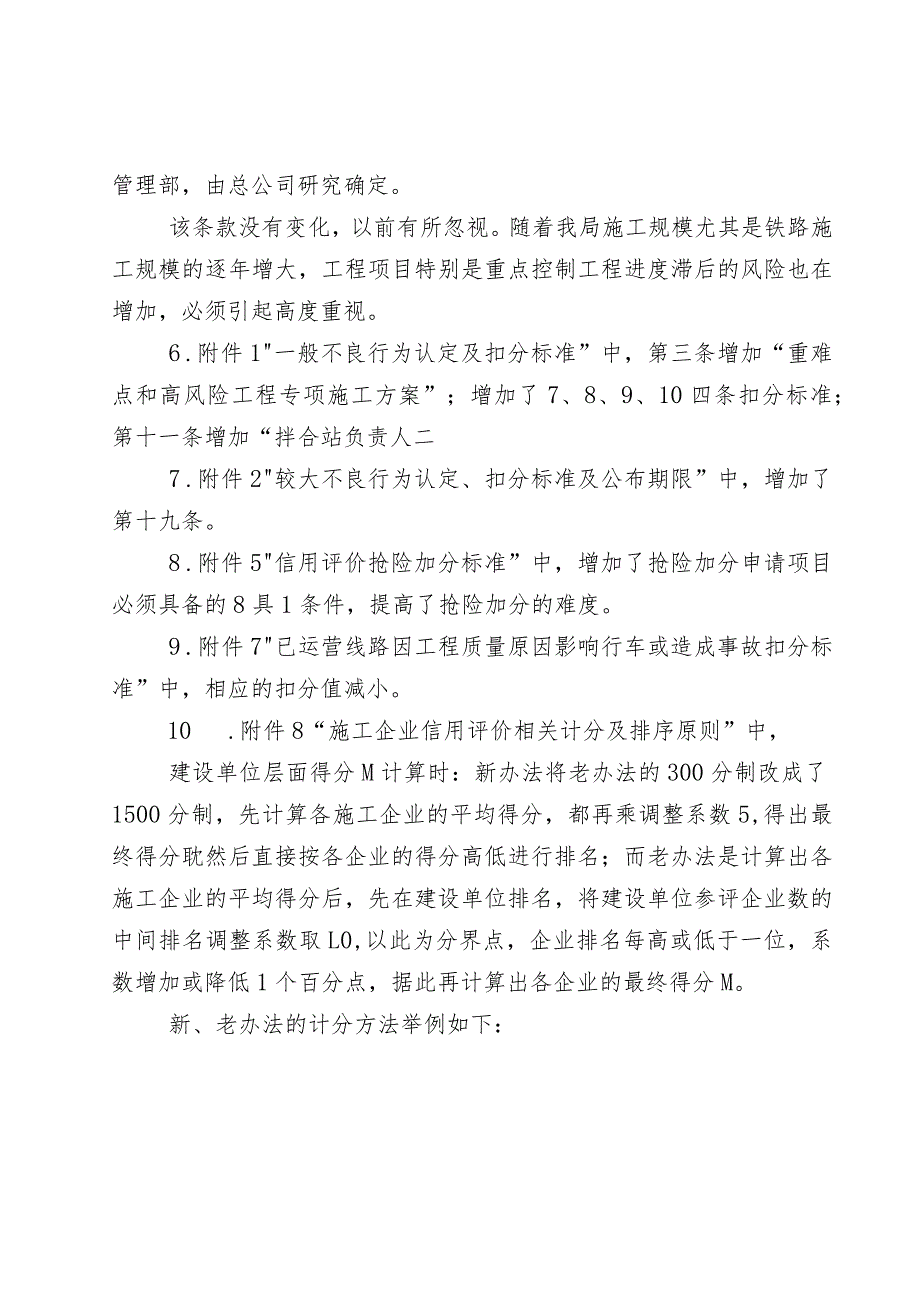 管理部，由总公司研究确定。

该条款没有变化，以前有所忽视。随着我局施工规模尤其是铁路施工规模的逐年增大，工程项目特别是重点控制工程进度滞后的风险也在增加，必须引起高度重视。

6．附件1"一般不良行为认定及扣分标准”中，第三条增加“重难点和高风险工程专项施工方案”；增加了7、8、9、10四条扣分标准；第十一条增加“拌合站负责人二

7．附件2"较大不良行为认定、扣分标准及公布期限”中，增加了第十九条。

8．附件5"信用评价抢险加分标准”中，增加了抢险加分申请项目必须具备的8具1条件，提高了抢险加分的难度。

9．附件7"已运营线路因工程质量原因影响行车或造成事故扣分标准”中，相应的扣分值减小。

10　．附件8“施工企业信用评价相关计分及排序原则”中，

建设单位层面得分M计算时：新办法将老办法的300分制改成了1500分制，先计算各施工企业的平均得分，都再乘调整系数5，得出最终得分耽然后直接按各企业的得分高低进行排名；而老办法是计算出各施工企业的平均得分后，先在建设单位排名，将建设单位参评企业数的中间排名调整系数取L0，以此为分界点，企业排名每高或低于一位，系数增加或降低1个百分点，据此再计算出各企业的最终得分M。

新、老办法的计分方法举例如下：